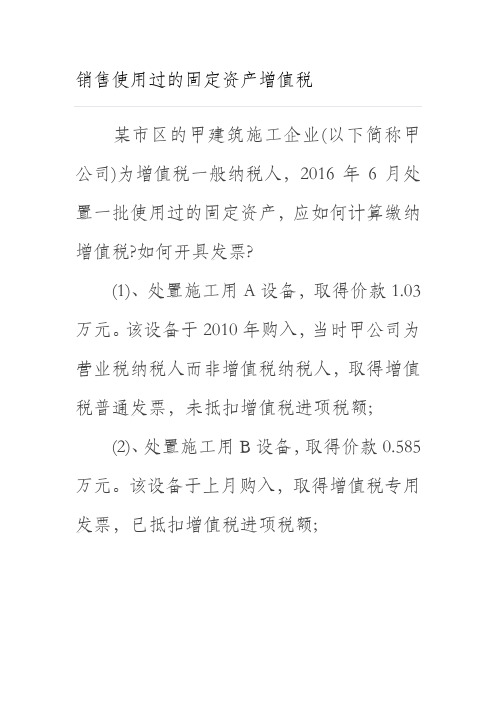 销售使用过的固定资产增值税

某市区的甲建筑施工企业(以下简称甲公司)为增值税一般纳税人，2016 年 6 月处置一批使用过的固定资产，应如何计算缴纳增值税?如何开具发票?

(1)、处置施工用 A 设备，取得价款 1.03 万元。该设备于 2010 年购入，当时甲公司为营业税纳税人而非增值税纳税人，取得增值税普通发票，未抵扣增值税进项税额;

(2)、处置施工用 B 设备，取得价款 0.585 万元。该设备于上月购入，取得增值税专用发票，已抵扣增值税进项税额;